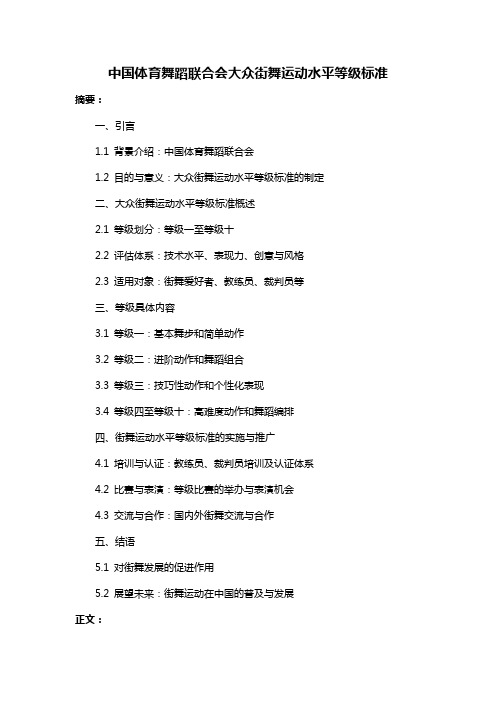 中国体育舞蹈联合会大众街舞运动水平等级标准

摘要：

一、引言

1.1 背景介绍：中国体育舞蹈联合会

1.2 目的与意义：大众街舞运动水平等级标准的制定

二、大众街舞运动水平等级标准概述

2.1 等级划分：等级一至等级十

2.2 评估体系：技术水平、表现力、创意与风格

2.3 适用对象：街舞爱好者、教练员、裁判员等

三、等级具体内容

3.1 等级一：基本舞步和简单动作

3.2 等级二：进阶动作和舞蹈组合

3.3 等级三：技巧性动作和个性化表现

3.4 等级四至等级十：高难度动作和舞蹈编排

四、街舞运动水平等级标准的实施与推广

4.1 培训与认证：教练员、裁判员培训及认证体系

4.2 比赛与表演：等级比赛的举办与表演机会

4.3 交流与合作：国内外街舞交流与合作

五、结语

5.1 对街舞发展的促进作用

5.2 展望未来：街舞运动在中国的普及与发展

正文：